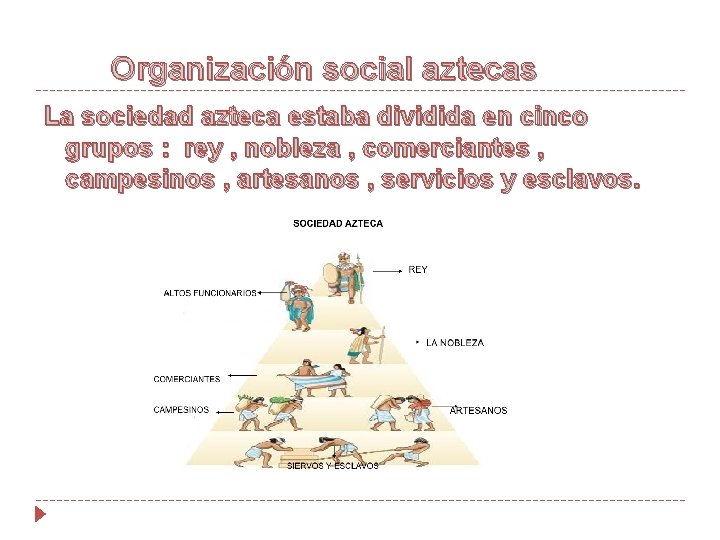 Organización social aztecas

La sociedad azteca estaba dividida en cinco grupos : rey , nobleza , comerciantes , campesinos , artesanos , servicios y esclavos.

SOCIEDAD AZTECA

REY

ALTOS FUNCIONARIOS

LA NOBLEZA

COMERCIANTES

CAMPESINOS

ARTESANOS

SIERVOS Y ESCLAVOS